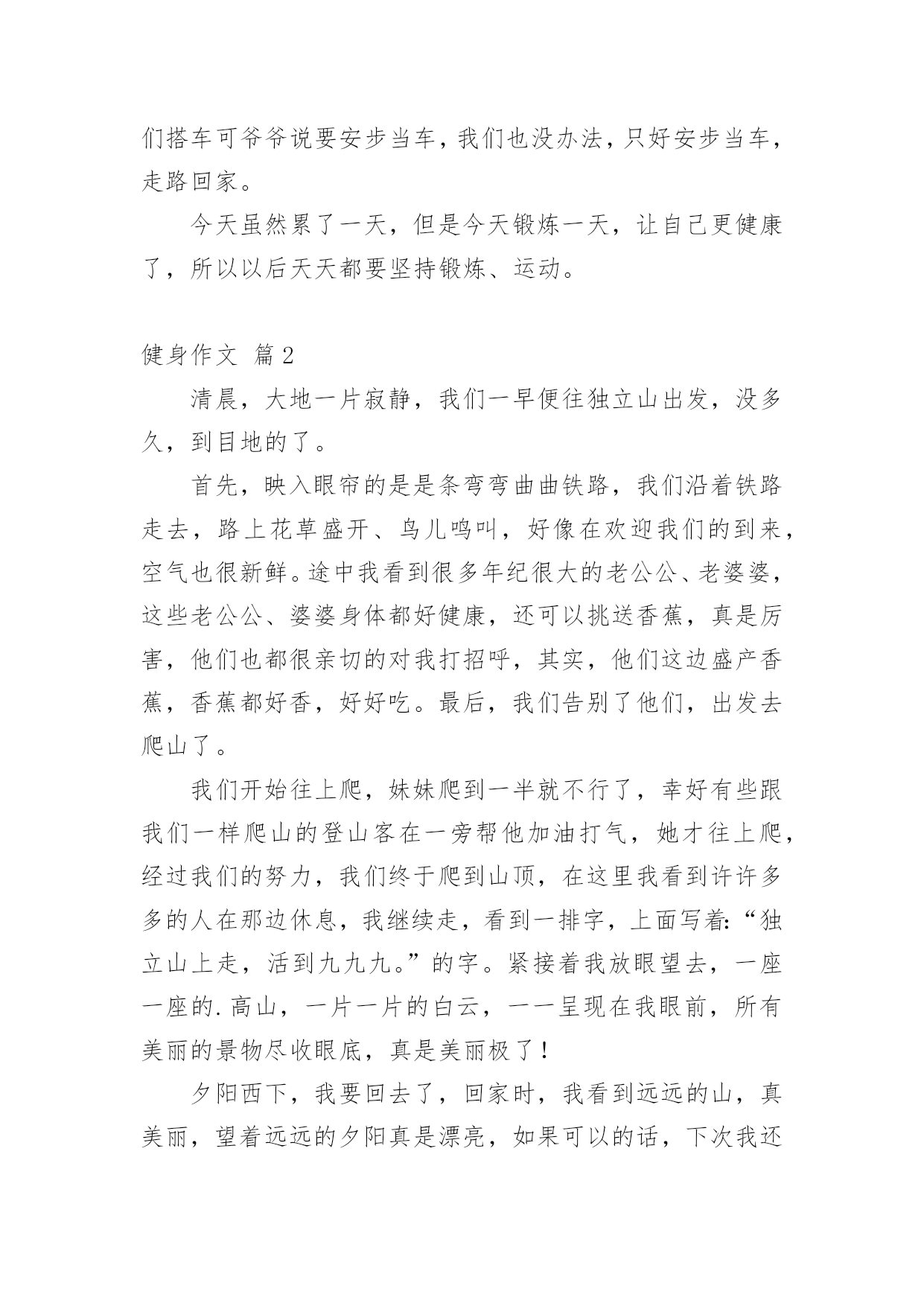 们搭车可爷爷说要安步当车，我们也没办法，只好安步当车，走路回家。

今天虽然累了一天，但是今天锻炼一天，让自己更健康了，所以以后天天都要坚持锻炼、运动。

健身作文 篇2

清晨，大地一片寂静，我们一早便往独立山出发，没多久，到目地的了。

首先，映入眼帘的是是条弯弯曲曲铁路，我们沿着铁路走去，路上花草盛开、鸟儿鸣叫，好像在欢迎我们的到来，空气也很新鲜。途中我看到很多年纪很大的老公公、老婆婆，这些老公公、婆婆身体都好健康，还可以挑送香蕉，真是厉害，他们也都很亲切的对我打招呼，其实，他们这边盛产香蕉，香蕉都好香，好好吃。最后，我们告别了他们，出发去爬山了。

我们开始往上爬，妹妹爬到一半就不行了，幸好有些跟我们一样爬山的登山客在一旁帮他加油打气，她才往上爬，经过我们的努力，我们终于爬到山顶，在这里我看到许许多多的人在那边休息，我继续走，看到一排字，上面写着:“独立山上走，活到九九九。”的字。紧接着我放眼望去，一座一座的.高山，一片一片的白云，一一呈现在我眼前，所有美丽的景物尽收眼底，真是美丽极了！

夕阳西下，我要回去了，回家时，我看到远远的山，真美丽，望着远远的夕阳真是漂亮，如果可以的话，下次我还